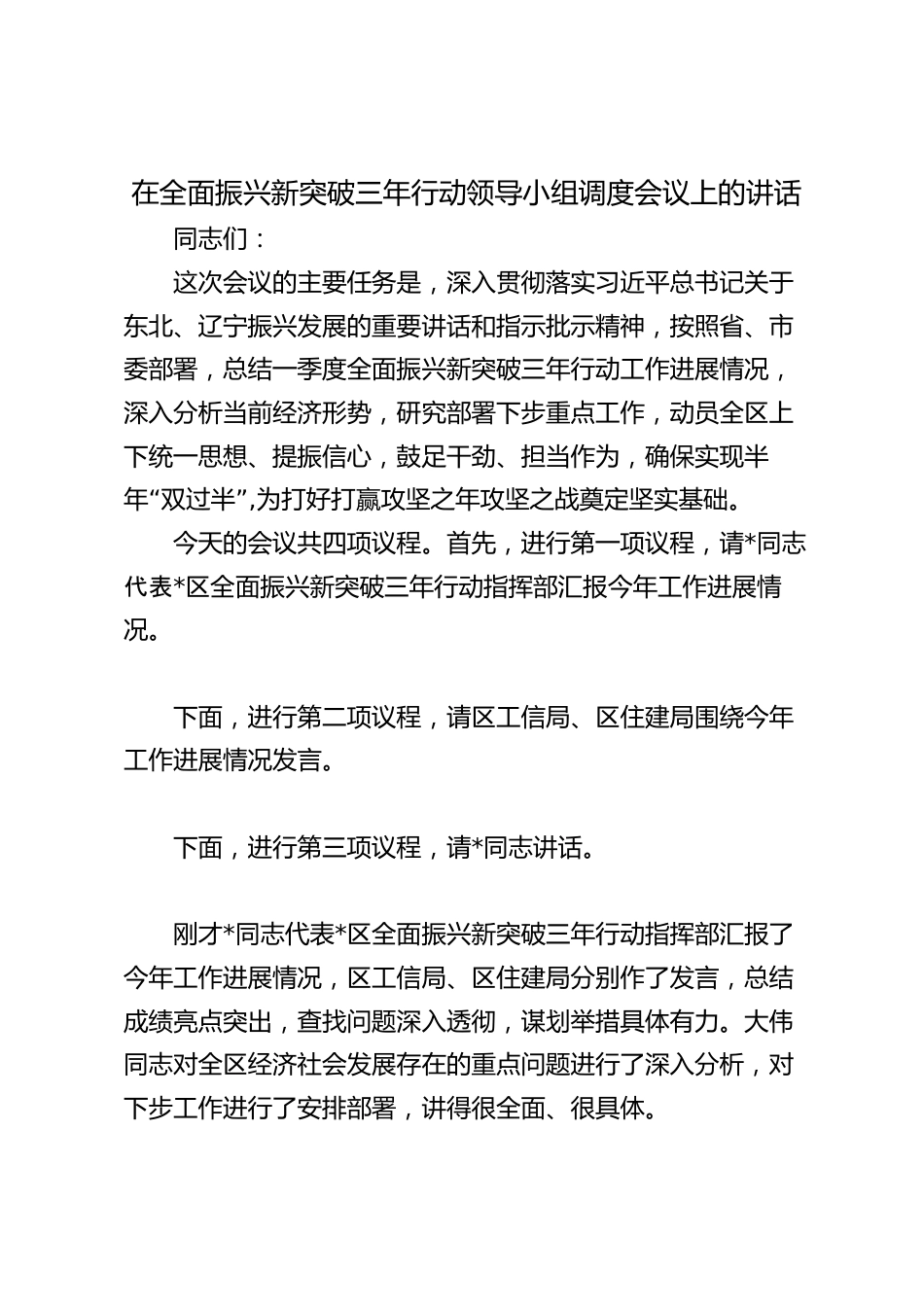 在全面振兴新突破三年行动领导小组调度会议上的讲话

同志们：

这次会议的主要任务是，深入贯彻落实习近平总书记关于东北、辽宁振兴发展的重要讲话和指示批示精神，按照省、市委部署，总结一季度全面振兴新突破三年行动工作进展情况，深入分析当前经济形势，研究部署下步重点工作，动员全区上下统一思想、提振信心，鼓足干劲、担当作为，确保实现半年“双过半”,为打好打赢攻坚之年攻坚之战奠定坚实基础。

今天的会议共四项议程。首先，进行第一项议程，请*同志代表*区全面振兴新突破三年行动指挥部汇报今年工作进展情况。

下面，进行第二项议程，请区工信局、区住建局围绕今年工作进展情况发言。

下面，进行第三项议程，请*同志讲话。

刚才*同志代表*区全面振兴新突破三年行动指挥部汇报了今年工作进展情况，区工信局、区住建局分别作了发言，总结成绩亮点突出，查找问题深入透彻，谋划举措具体有力。大伟同志对全区经济社会发展存在的重点问题进行了深入分析，对下步工作进行了安排部署，讲得很全面、很具体。